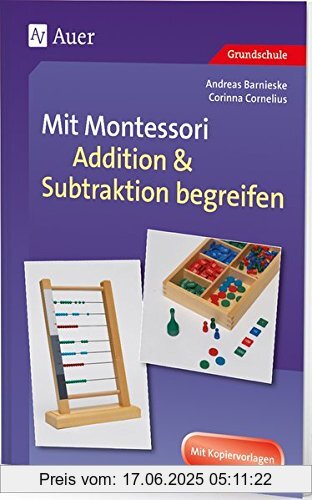 Auer

Grundschule

Andreas Barnieske
Corinna Cornelius

Mit Montessori Addition & Subtraktion begreifen

Mit Kopiervorlagen

Preis vom: 17.06.2025 05:11:22